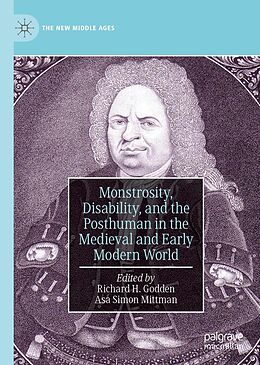 THE NEW MIDDLE AGES

Monstrosity, Disability, and the Posthuman in the Medieval and Early Modern World

Edited by
Richard H. Godden
Asa Simon Mittman

palgrave
macmillan